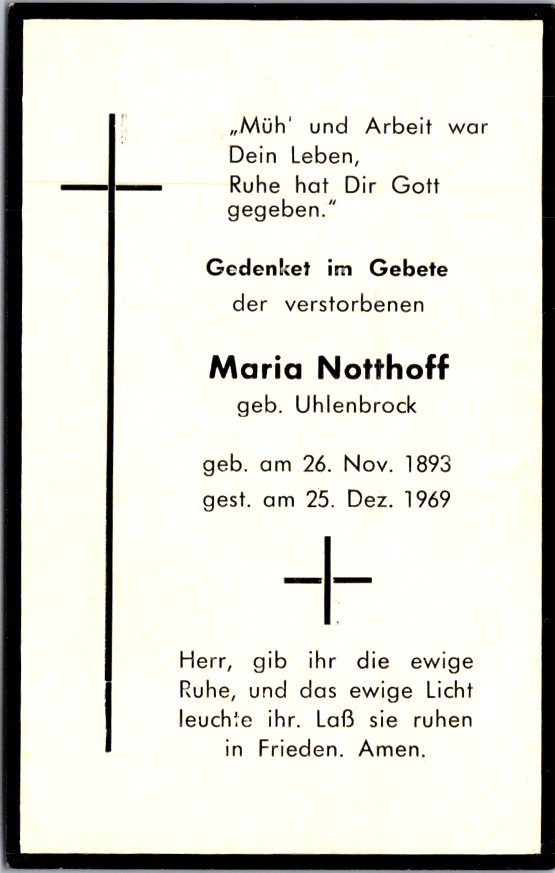 „Müh' und Arbeit war Dein Leben, Ruhe hat Dir Gott gegeben."

Gedenket im Gebete
der verstorbenen

Maria Notthoff
geb. Uhlenbrock

geb. am 26. Nov. 1893
gest. am 25. Dez. 1969

Herr, gib ihr die ewige Ruhe, und das ewige Licht leuchte ihr. Laß sie ruhen in Frieden. Amen.